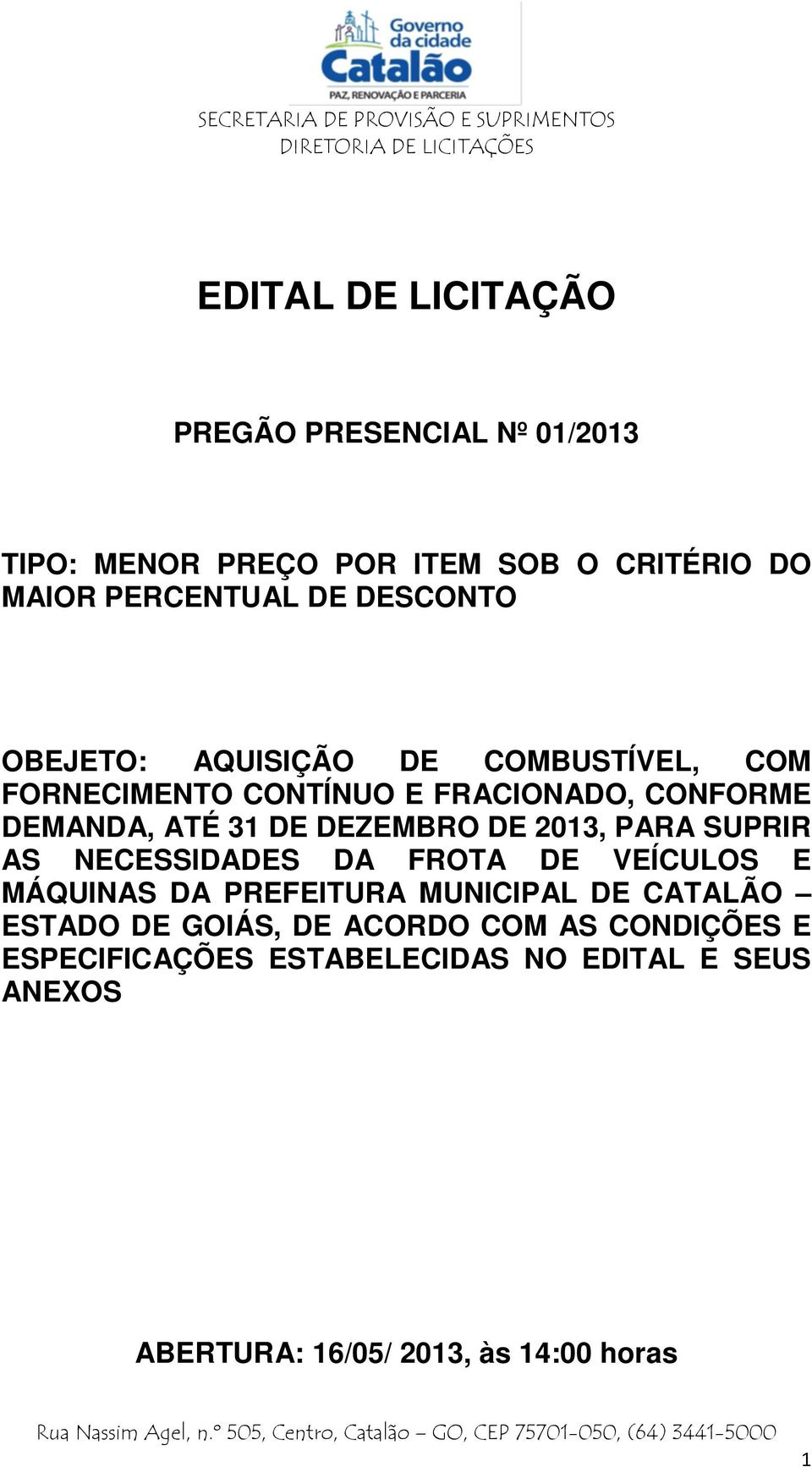 Governo da cidade
Catalão
PAZ, RENOVAÇÃO E PARCERIA

SECRETARIA DE PROVISÃO E SUPRIMENTOS
DIRETORIA DE LICITAÇÕES

EDITAL DE LICITAÇÃO

PREGÃO PRESENCIAL Nº 01/2013

TIPO: MENOR PREÇO POR ITEM SOB O CRITÉRIO DO MAIOR PERCENTUAL DE DESCONTO

OBEJETO: AQUISIÇÃO DE COMBUSTÍVEL, COM FORNECIMENTO CONTÍNUO E FRACIONADO, CONFORME DEMANDA, ATÉ 31 DE DEZEMBRO DE 2013, PARA SUPRIR AS NECESSIDADES DA FROTA DE VEÍCULOS E MÁQUINAS DA PREFEITURA MUNICIPAL DE CATALÃO – ESTADO DE GOIÁS, DE ACORDO COM AS CONDIÇÕES E ESPECIFICAÇÕES ESTABELECIDAS NO EDITAL E SEUS ANEXOS

ABERTURA: 16/05/ 2013, às 14:00 horas

Rua Nassim Agel, n.º 505, Centro, Catalão – GO, CEP 75701-050, (64) 3441-5000

1